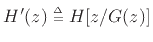 $H'(z) \triangleq H[z/G(z)]$